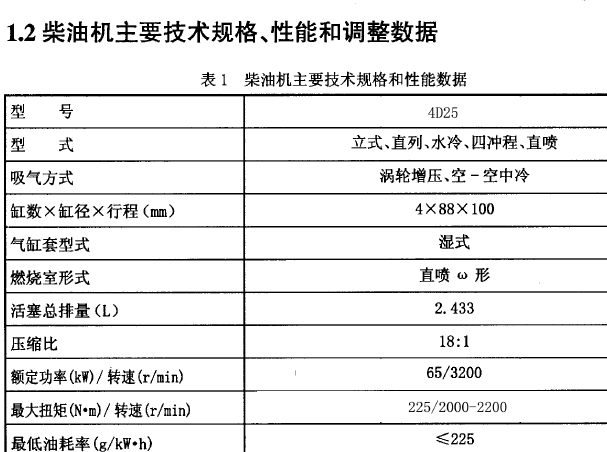 1.2 柴油机主要技术规格、性能和调整数据

表 1　柴油机主要技术规格和性能数据

| 型　　号 | 4D25 |
|---|---|
| 型　　式 | 立式、直列、水冷、四冲程、直喷 |
| 吸气方式 | 涡轮增压、空－空中冷 |
| 缸数×缸径×行程（mm） | 4×88×100 |
| 气缸套型式 | 湿式 |
| 燃烧室形式 | 直喷 ω 形 |
| 活塞总排量（L） | 2.433 |
| 压缩比 | 18:1 |
| 额定功率(kW)/ 转速(r/min) | 65/3200 |
| 最大扭矩(N•m)/ 转速(r/min) | 225/2000-2200 |
| 最低油耗率(g/kW•h) | ≤225 |